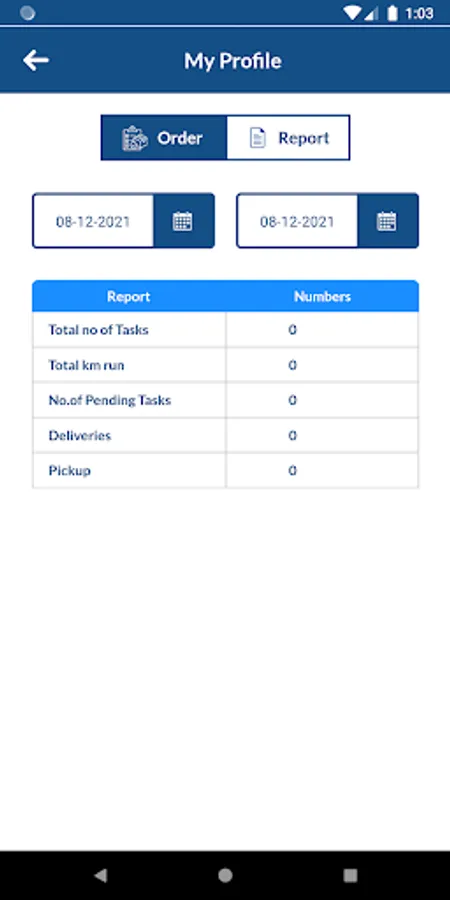 1:03

My Profile

Order Report

08-12-2021

08-12-2021

| Report | Numbers |
|---|---|
| Total no of Tasks | 0 |
| Total km run | 0 |
| No.of Pending Tasks | 0 |
| Deliveries | 0 |
| Pickup | 0 |